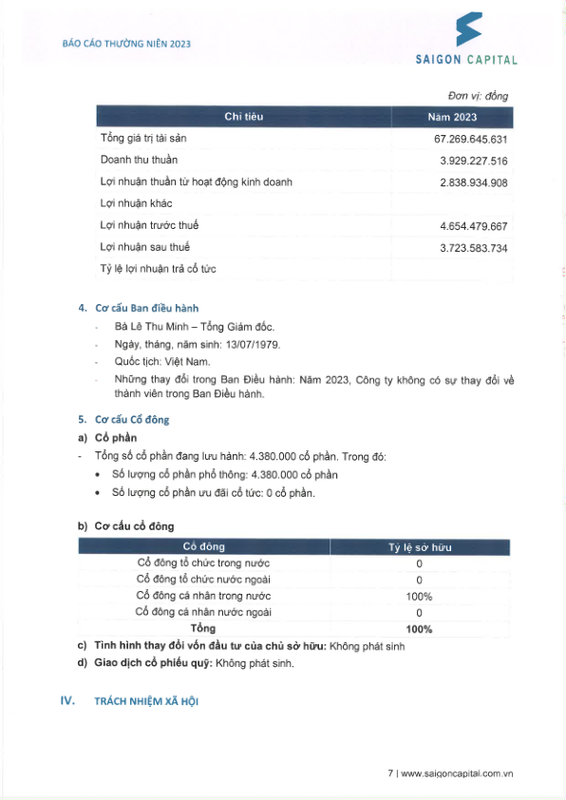 BÁO CÁO THƯỜNG NIÊN 2023

SAIGON CAPITAL

Đơn vị: đồng

| Chỉ tiêu | Năm 2023 |
|---|---|
| Tổng giá trị tài sản | 67.269.645.631 |
| Doanh thu thuần | 3.929.227.516 |
| Lợi nhuận thuần từ hoạt động kinh doanh | 2.838.934.908 |
| Lợi nhuận khác | |
| Lợi nhuận trước thuế | 4.654.479.667 |
| Lợi nhuận sau thuế | 3.723.583.734 |
| Tỷ lệ lợi nhuận trả cổ tức | |

4. Cơ cấu Ban điều hành

- Bà Lê Thu Minh – Tổng Giám đốc.
- Ngày, tháng, năm sinh: 13/07/1979.
- Quốc tịch: Việt Nam.
- Những thay đổi trong Ban Điều hành: Năm 2023, Công ty không có sự thay đổi về thành viên trong Ban Điều hành.

5. Cơ cấu Cổ đông

a) Cổ phần

- Tổng số cổ phần đang lưu hành: 4.380.000 cổ phần. Trong đó:
• Số lượng cổ phần phổ thông: 4.380.000 cổ phần
• Số lượng cổ phần ưu đãi cổ tức: 0 cổ phần.

b) Cơ cấu cổ đông

| Cổ đông | Tỷ lệ sở hữu |
|---|---|
| Cổ đông tổ chức trong nước | 0 |
| Cổ đông tổ chức nước ngoài | 0 |
| Cổ đông cá nhân trong nước | 100% |
| Cổ đông cá nhân nước ngoài | 0 |
| Tổng | 100% |

c) Tình hình thay đổi vốn đầu tư của chủ sở hữu: Không phát sinh

d) Giao dịch cổ phiếu quỹ: Không phát sinh.

IV. TRÁCH NHIỆM XÃ HỘI

7 | www.saigoncapital.com.vn